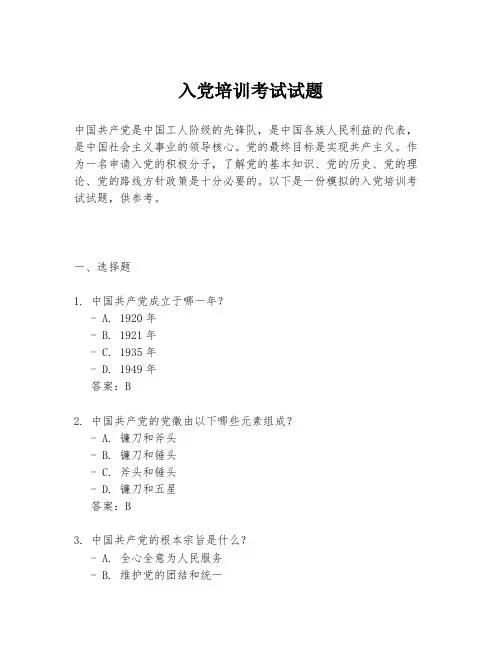 入党培训考试试题

中国共产党是中国工人阶级的先锋队，是中国各族人民利益的代表，是中国社会主义事业的领导核心。党的最终目标是实现共产主义。作为一名申请入党的积极分子，了解党的基本知识、党的历史、党的理论、党的路线方针政策是十分必要的。以下是一份模拟的入党培训考试试题，供参考。

一、选择题

1. 中国共产党成立于哪一年？
- A. 1920 年
- B. 1921 年
- C. 1935 年
- D. 1949 年
答案：B

2. 中国共产党的党徽由以下哪些元素组成？
- A. 镰刀和斧头
- B. 镰刀和锤头
- C. 斧头和锤头
- D. 镰刀和五星
答案：B

3. 中国共产党的根本宗旨是什么？
- A. 全心全意为人民服务
- B. 维护党的团结和统一